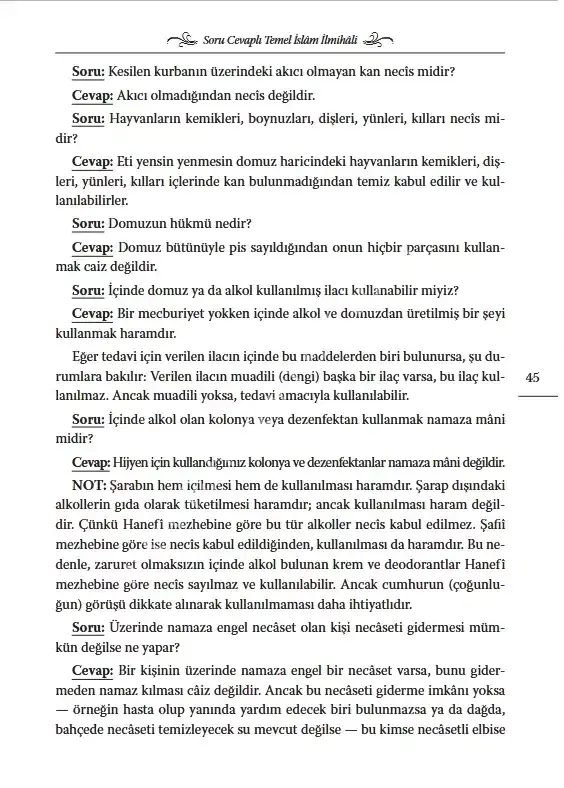 Soru Cevaplı Temel İslâm İlmihâli

Soru: Kesilen kurbanın üzerindeki akıcı olmayan kan necis midir?

Cevap: Akıcı olmadığından necis değildir.

Soru: Hayvanların kemikleri, boynuzları, dişleri, yünleri, kılları necis midir?

Cevap: Eti yensin yenmesin domuz haricindeki hayvanların kemikleri, dişleri, yünleri, kılları içlerinde kan bulunmadığından temiz kabul edilir ve kullanılabilirler.

Soru: Domuzun hükmü nedir?

Cevap: Domuz bütünüyle pis sayıldığından onun hiçbir parçasını kullanmak caiz değildir.

Soru: İçinde domuz ya da alkol kullanılmış ilacı kullanabilir miyiz?

Cevap: Bir mecburiyet yokken içinde alkol ve domuzdan üretilmiş bir şeyi kullanmak haramdır.

Eğer tedavi için verilen ilacın içinde bu maddelerden biri bulunursa, şu durumlara bakılır: Verilen ilacın muadili (dengi) başka bir ilaç varsa, bu ilaç kullanılmaz. Ancak muadili yoksa, tedavi amacıyla kullanılabilir.

45

Soru: İçinde alkol olan kolonya veya dezenfektan kullanmak namaza mâni midir?

Cevap: Hijyen için kullandığımız kolonya ve dezenfektanlar namaza mâni değildir.

NOT: Şarabın hem içilmesi hem de kullanılması haramdır. Şarap dışındaki alkollerin gıda olarak tüketilmesi haramdır; ancak kullanılması haram değildir. Çünkü Hanefî mezhebine göre bu tür alkoller necis kabul edilmez. Şafiî mezhebine göre ise necis kabul edildiğinden, kullanılması da haramdır. Bu nedenle, zaruret olmaksızın içinde alkol bulunan krem ve deodorantlar Hanefî mezhebine göre necis sayılmaz ve kullanılabilir. Ancak cumhurun (çoğunluğun) görüşü dikkate alınarak kullanılmaması daha ihtiyatlıdır.

Soru: Üzerinde namaza engel necâset olan kişi necâseti gidermesi mümkün değilse ne yapar?

Cevap: Bir kişinin üzerinde namaza engel bir necâset varsa, bunu gidermeden namaz kılması câiz değildir. Ancak bu necâseti giderme imkânı yoksa — örneğin hasta olup yanında yardım edecek biri bulunmazsa ya da dağda, bahçede necâseti temizleyecek su mevcut değilse — bu kimse necâsetli elbise